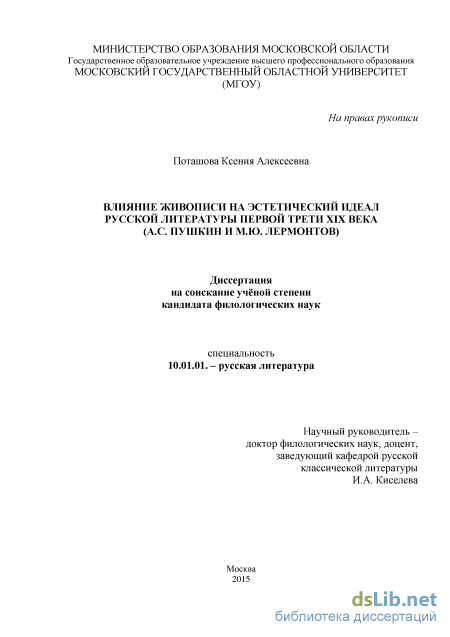 МИНИСТЕРСТВО ОБРАЗОВАНИЯ МОСКОВСКОЙ ОБЛАСТИ
Государственное образовательное учреждение высшего профессионального образования
МОСКОВСКИЙ ГОСУДАРСТВЕННЫЙ ОБЛАСТНОЙ УНИВЕРСИТЕТ
(МГОУ)

На правах рукописи

Поташова Ксения Алексеевна

ВЛИЯНИЕ ЖИВОПИСИ НА ЭСТЕТИЧЕСКИЙ ИДЕАЛ
РУССКОЙ ЛИТЕРАТУРЫ ПЕРВОЙ ТРЕТИ XIX ВЕКА
(А.С. ПУШКИН И М.Ю. ЛЕРМОНТОВ)

Диссертация
на соискание учёной степени
кандидата филологических наук

специальность
10.01.01. – русская литература

Научный руководитель –
доктор филологических наук, доцент,
заведующий кафедрой русской
классической литературы
И.А. Киселева

Москва
2015

dsLib.net
библиотека диссертаций